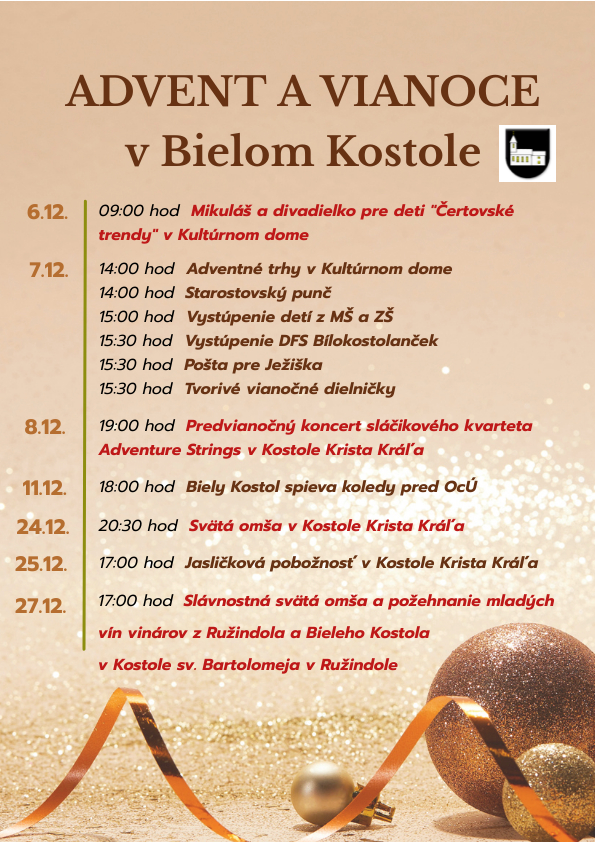 ADVENT A VIANOCE
v Bielom Kostole

6.12.
09:00 hod Mikuláš a divadielko pre deti "Čertovské trendy" v Kultúrnom dome

7.12.
14:00 hod Adventné trhy v Kultúrnom dome
14:00 hod Starostovský punč
15:00 hod Vystúpenie detí z MŠ a ZŠ
15:30 hod Vystúpenie DFS Bílokostolanček
15:30 hod Pošta pre Ježiška
15:30 hod Tvorivé vianočné dielničky

8.12.
19:00 hod Predvianočný koncert sláčikového kvarteta Adventure Strings v Kostole Krista Kráľa

11.12.
18:00 hod Biely Kostol spieva koledy pred OcÚ

24.12.
20:30 hod Svätá omša v Kostole Krista Kráľa

25.12.
17:00 hod Jasličková pobožnosť v Kostole Krista Kráľa

27.12.
17:00 hod Slávnostná svätá omša a požehnanie mladých vín vinárov z Ružindola a Bieleho Kostola v Kostole sv. Bartolomeja v Ružindole